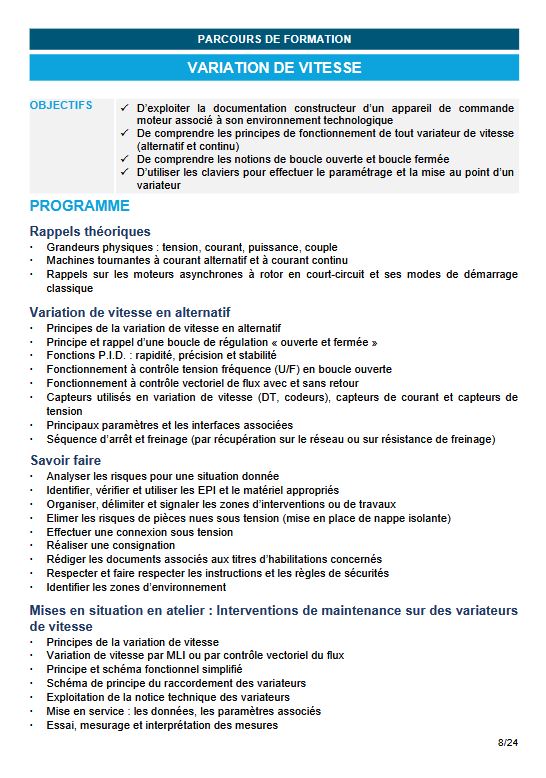 PARCOURS DE FORMATION

VARIATION DE VITESSE

OBJECTIFS

✓ D'exploiter la documentation constructeur d'un appareil de commande moteur associé à son environnement technologique
✓ De comprendre les principes de fonctionnement de tout variateur de vitesse (alternatif et continu)
✓ De comprendre les notions de boucle ouverte et boucle fermée
✓ D'utiliser les claviers pour effectuer le paramétrage et la mise au point d'un variateur

PROGRAMME

Rappels théoriques

· Grandeurs physiques : tension, courant, puissance, couple
· Machines tournantes à courant alternatif et à courant continu
· Rappels sur les moteurs asynchrones à rotor en court-circuit et ses modes de démarrage classique

Variation de vitesse en alternatif

· Principes de la variation de vitesse en alternatif
· Principe et rappel d'une boucle de régulation « ouverte et fermée »
· Fonctions P.I.D. : rapidité, précision et stabilité
· Fonctionnement à contrôle tension fréquence (U/F) en boucle ouverte
· Fonctionnement à contrôle vectoriel de flux avec et sans retour
· Capteurs utilisés en variation de vitesse (DT, codeurs), capteurs de courant et capteurs de tension
· Principaux paramètres et les interfaces associées
· Séquence d'arrêt et freinage (par récupération sur le réseau ou sur résistance de freinage)

Savoir faire

· Analyser les risques pour une situation donnée
· Identifier, vérifier et utiliser les EPI et le matériel appropriés
· Organiser, délimiter et signaler les zones d'interventions ou de travaux
· Elimer les risques de pièces nues sous tension (mise en place de nappe isolante)
· Effectuer une connexion sous tension
· Réaliser une consignation
· Rédiger les documents associés aux titres d'habilitations concernés
· Respecter et faire respecter les instructions et les règles de sécurités
· Identifier les zones d'environnement

Mises en situation en atelier : Interventions de maintenance sur des variateurs de vitesse

· Principes de la variation de vitesse
· Variation de vitesse par MLI ou par contrôle vectoriel du flux
· Principe et schéma fonctionnel simplifié
· Schéma de principe du raccordement des variateurs
· Exploitation de la notice technique des variateurs
· Mise en service : les données, les paramètres associés
· Essai, mesurage et interprétation des mesures

8/24